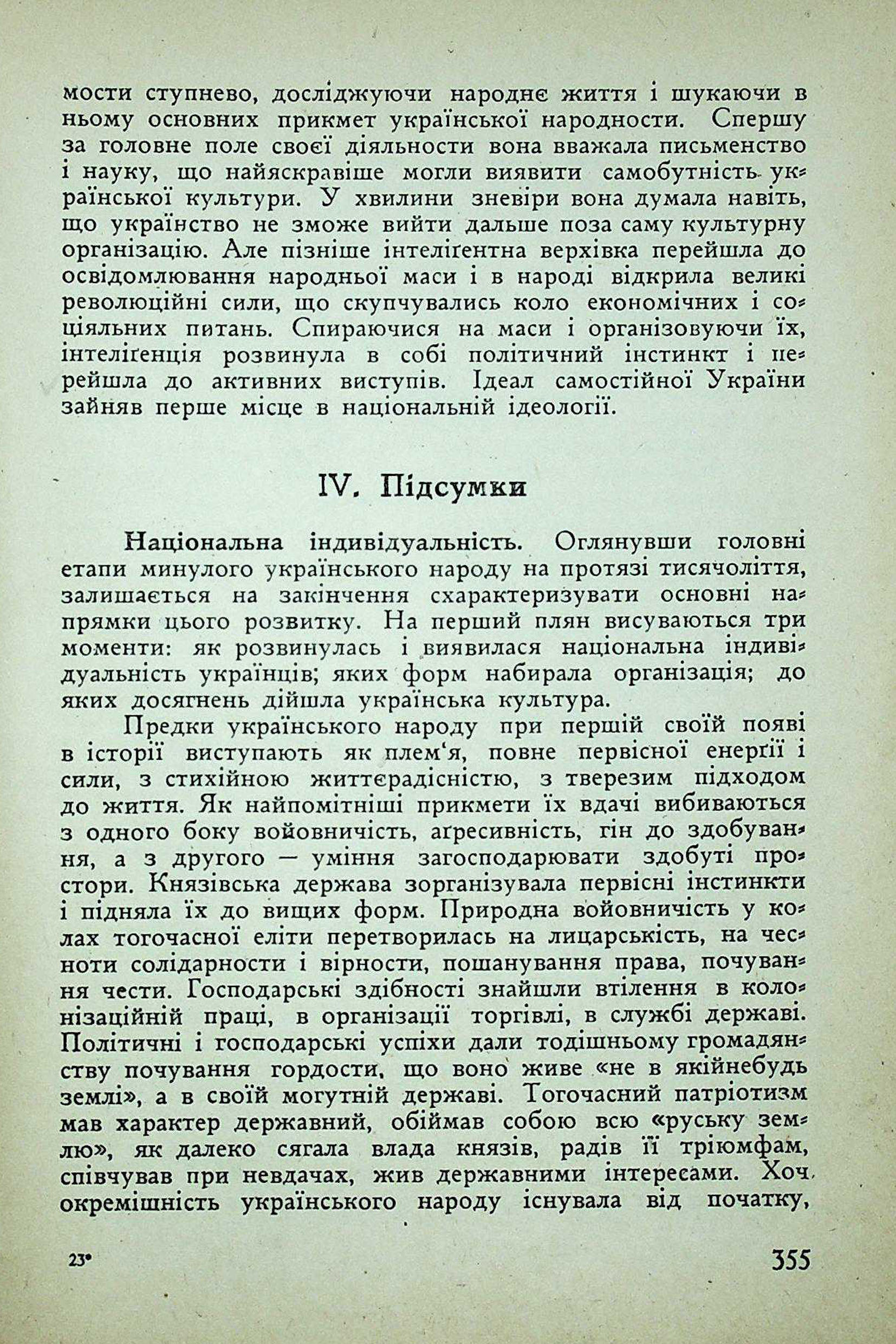 мости ступнево, досліджуючи народнє життя і шукаючи в ньому основних прикмет української народности. Спершу за головне поле своєї діяльности вона вважала письменство і науку, що найяскравіше могли виявити самобутність української культури. У хвилини зневіри вона думала навіть, що українство не зможе вийти дальше поза саму культурну організацію. Але пізніше інтеліґентна верхівка перейшла до освідомлювання народньої маси і в народі відкрила великі революційні сили, що скупчувались коло економічних і соціяльних питань. Спираючися на маси і організовуючи їх, інтеліґенція розвинула в собі політичний інстинкт і перейшла до активних виступів. Ідеал самостійної України зайняв перше місце в національній ідеології.

IV. Підсумки

Національна індивідуальність. Оглянувши головні етапи минулого українського народу на протязі тисячоліття, залишається на закінчення схарактеризувати основні напрямки цього розвитку. На перший плян висуваються три моменти: як розвинулась і виявилася національна індивідуальність українців; яких форм набирала організація; до яких досягнень дійшла українська культура.

Предки українського народу при першій своїй появі в історії виступають як плем'я, повне первісної енерґії і сили, з стихійною життєрадісністю, з тверезим підходом до життя. Як найпомітніші прикмети їх вдачі вибиваються з одного боку войовничість, аґресивність, гін до здобування, а з другого — уміння загосподарювати здобуті простори. Князівська держава зорганізувала первісні інстинкти і підняла їх до вищих форм. Природна войовничість у колах тогочасної еліти перетворилась на лицарськість, на чесноти солідарности і вірности, пошанування права, почування чести. Господарські здібності знайшли втілення в колонізаційній праці, в організації торгівлі, в службі державі. Політичні і господарські успіхи дали тодішньому громадянству почування гордости, що воно живе «не в якійнебудь землі», а в своїй могутній державі. Тогочасний патріотизм мав характер державний, обіймав собою всю «руську землю», як далеко сягала влада князів, радів її тріюмфам, співчував при невдачах, жив державними інтересами. Хоч окремішність українського народу існувала від початку,

23*

355